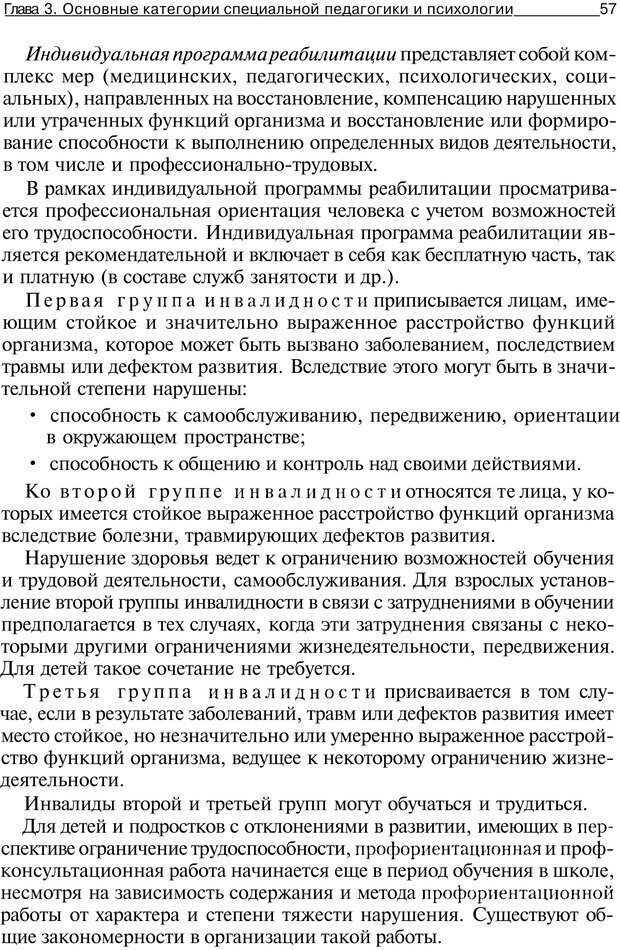 Глава 3. Основные категории специальной педагогики и психологии 57

Индивидуальная программа реабилитации представляет собой комплекс мер (медицинских, педагогических, психологических, социальных), направленных на восстановление, компенсацию нарушенных или утраченных функций организма и восстановление или формирование способности к выполнению определенных видов деятельности, в том числе и профессионально-трудовых.

В рамках индивидуальной программы реабилитации просматривается профессиональная ориентация человека с учетом возможностей его трудоспособности. Индивидуальная программа реабилитации является рекомендательной и включает в себя как бесплатную часть, так и платную (в составе служб занятости и др.).

Первая группа инвалидности приписывается лицам, имеющим стойкое и значительно выраженное расстройство функций организма, которое может быть вызвано заболеванием, последствием травмы или дефектом развития. Вследствие этого могут быть в значительной степени нарушены:

• способность к самообслуживанию, передвижению, ориентации в окружающем пространстве;

• способность к общению и контроль над своими действиями.

Ко второй группе инвалидности относятся те лица, у которых имеется стойкое выраженное расстройство функций организма вследствие болезни, травмирующих дефектов развития.

Нарушение здоровья ведет к ограничению возможностей обучения и трудовой деятельности, самообслуживания. Для взрослых установление второй группы инвалидности в связи с затруднениями в обучении предполагается в тех случаях, когда эти затруднения связаны с некоторыми другими ограничениями жизнедеятельности, передвижения. Для детей такое сочетание не требуется.

Третья группа инвалидности присваивается в том случае, если в результате заболеваний, травм или дефектов развития имеет место стойкое, но незначительно или умеренно выраженное расстройство функций организма, ведущее к некоторому ограничению жизнедеятельности.

Инвалиды второй и третьей групп могут обучаться и трудиться.

Для детей и подростков с отклонениями в развитии, имеющих в перспективе ограничение трудоспособности, профориентационная и профконсультационная работа начинается еще в период обучения в школе, несмотря на зависимость содержания и метода профориентационной работы от характера и степени тяжести нарушения. Существуют общие закономерности в организации такой работы.